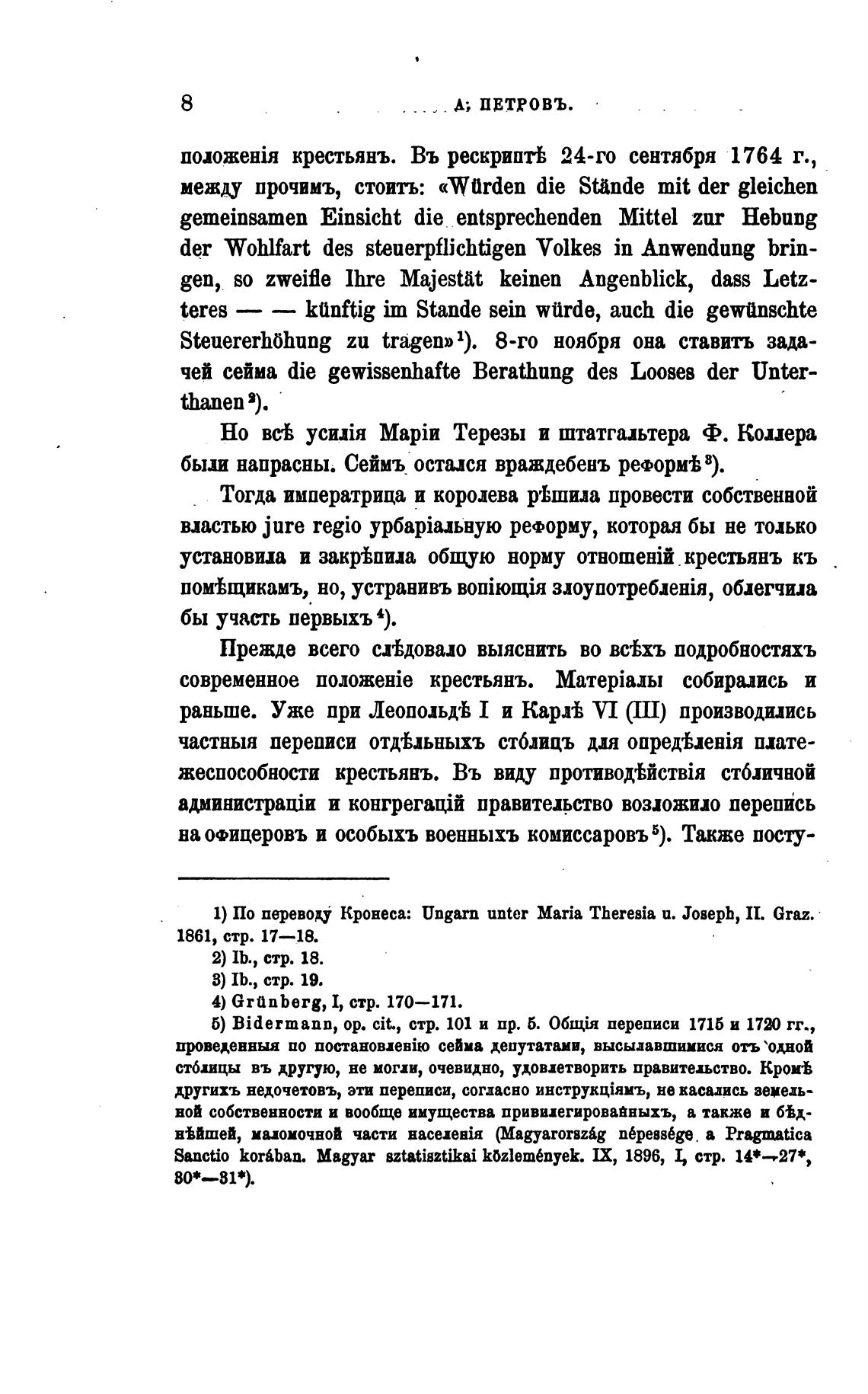 8 А. ПЕТРОВЪ.

положенія крестьянъ. Въ рескриптѣ 24-го сентября 1764 г., между прочимъ, стоитъ: «Würden die Stände mit der gleichen gemeinsamen Einsicht die entsprechenden Mittel zur Hebung der Wohlfart des steuerpflichtigen Volkes in Anwendung bringen, so zweifle Ihre Majestät keinen Augenblick, dass Letzteres — — künftig im Stande sein würde, auch die gewünschte Steuererhöhung zu tragen»$^1$). 8-го ноября она ставитъ задачей сейма die gewissenhafte Berathung des Looses der Unterthanen$^2$).

Но всѣ усилія Маріи Терезы и штатгальтера Ф. Коллера были напрасны. Сеймъ остался враждебенъ реформѣ$^3$).

Тогда императрица и королева рѣшила провести собственной властью jure regio урбаріальную реформу, которая бы не только установила и закрѣпила общую норму отношеній крестьянъ къ помѣщикамъ, но, устранивъ вопіющія злоупотребленія, облегчила бы участь первыхъ$^4$).

Прежде всего слѣдовало выяснить во всѣхъ подробностяхъ современное положеніе крестьянъ. Матеріалы собирались и раньше. Уже при Леопольдѣ I и Карлѣ VI (III) производились частныя переписи отдѣльныхъ стóлицъ для опредѣленія платежеспособности крестьянъ. Въ виду противодѣйствія стóличной администраціи и конгрегацій правительство возложило перепись на офицеровъ и особыхъ военныхъ комиссаровъ$^5$). Также посту-

1) По переводу Кронеса: Ungarn unter Maria Theresia u. Joseph, II. Graz. 1861, стр. 17—18.
2) Ib., стр. 18.
3) Ib., стр. 19.
4) Grünberg, I, стр. 170—171.
5) Bidermann, op. cit., стр. 101 и пр. 5. Общія переписи 1715 и 1720 гг., проведенныя по постановленію сейма депутатами, высылавшимися отъ одной стóлицы въ другую, не могли, очевидно, удовлетворить правительство. Кромѣ другихъ недочетовъ, эти переписи, согласно инструкціямъ, не касались земельной собственности и вообще имущества привилегированныхъ, а также и бѣднѣйшей, маломочной части населенія (Magyarország népessége a Pragmatica Sanctio korában. Magyar sztatisztikai közlemények. IX, 1896, I, стр. 14*—27*, 30*—31*).